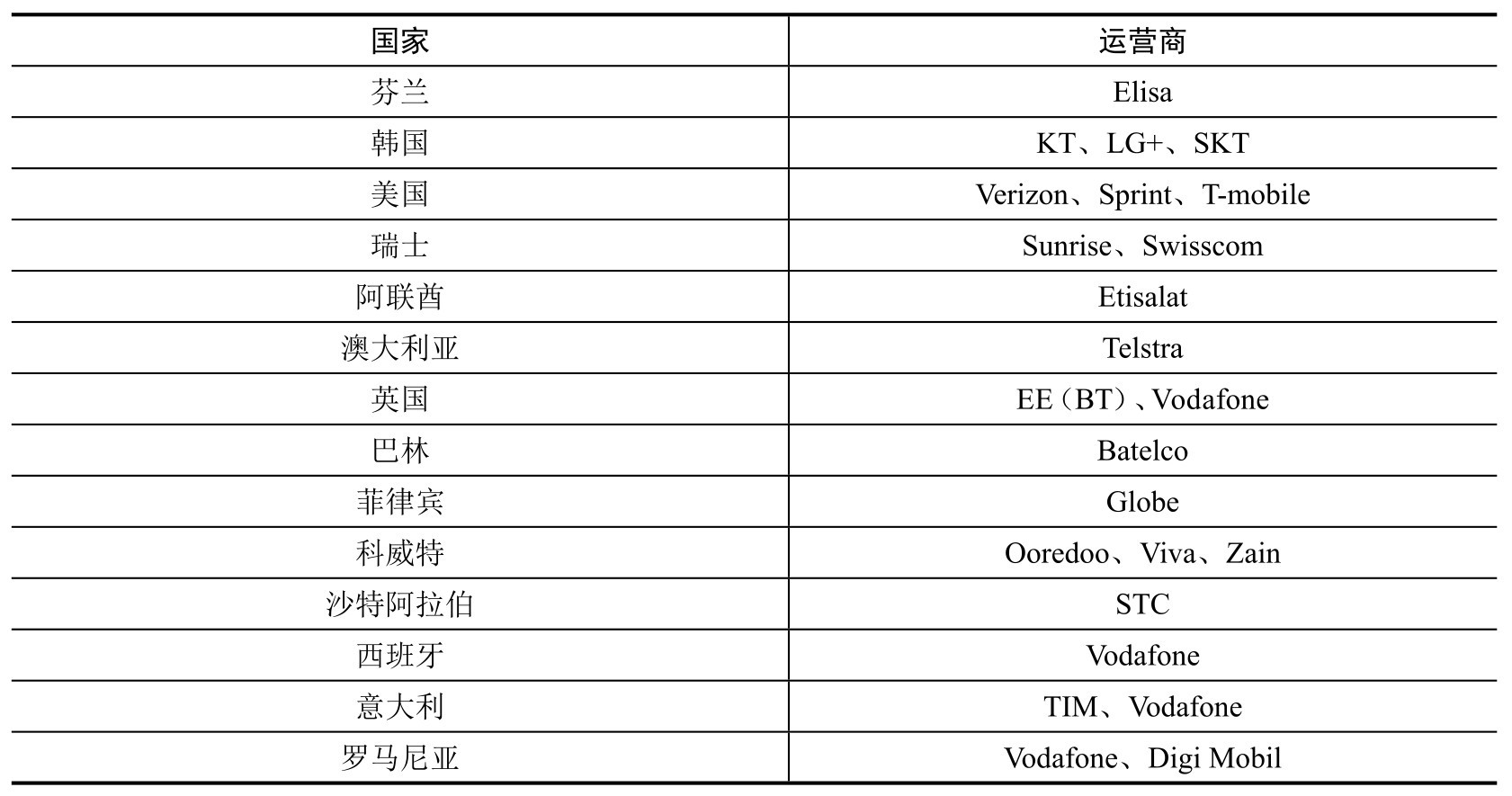 | 国家 | 运营商 |
|---|---|
| 芬兰 | Elisa |
| 韩国 | KT、LG+、SKT |
| 美国 | Verizon、Sprint、T-mobile |
| 瑞士 | Sunrise、Swisscom |
| 阿联酋 | Etisalat |
| 澳大利亚 | Telstra |
| 英国 | EE（BT）、Vodafone |
| 巴林 | Batelco |
| 菲律宾 | Globe |
| 科威特 | Ooredoo、Viva、Zain |
| 沙特阿拉伯 | STC |
| 西班牙 | Vodafone |
| 意大利 | TIM、Vodafone |
| 罗马尼亚 | Vodafone、Digi Mobil |